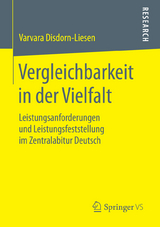 RESEARCH

Varvara Disdorn-Liesen

Vergleichbarkeit in der Vielfalt

Leistungsanforderungen und Leistungsfeststellung im Zentralabitur Deutsch

Springer VS